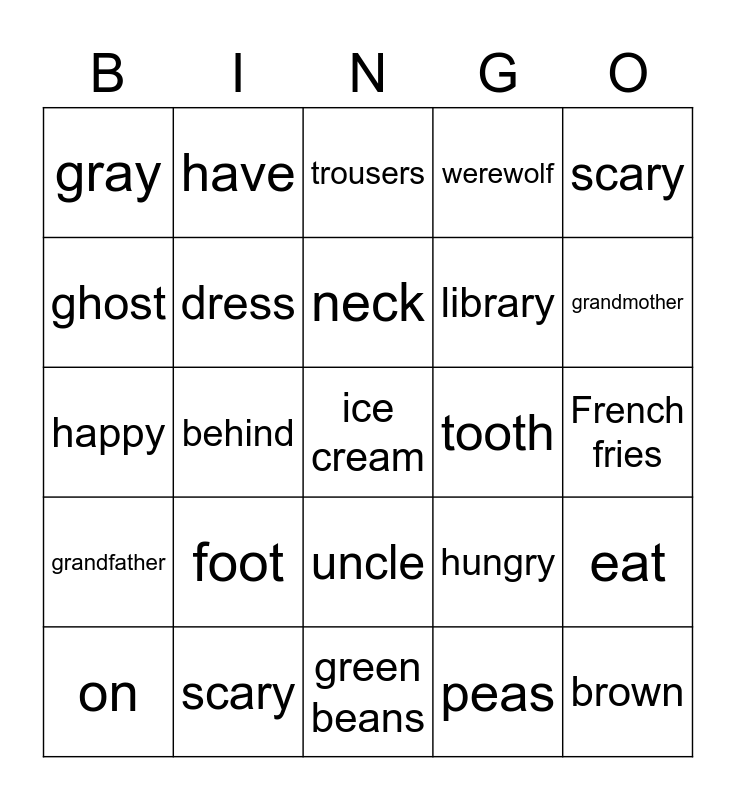 | B | I | N | G | O |
|---|---|---|---|---|
| gray | have | trousers | werewolf | scary |
| ghost | dress | neck | library | grandmother |
| happy | behind | ice cream | tooth | French fries |
| grandfather | foot | uncle | hungry | eat |
| on | scary | green beans | peas | brown |